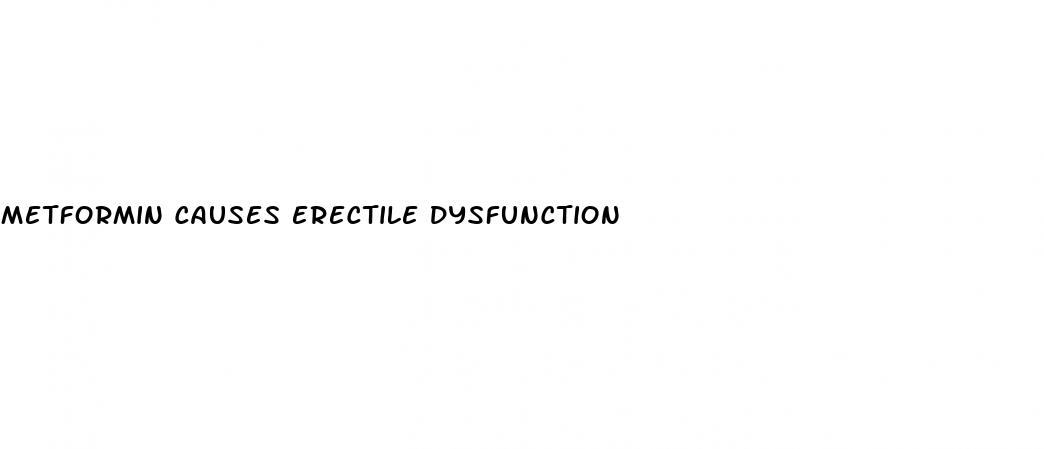 METFORMIN CAUSES ERECTILE DYSFUNCTION